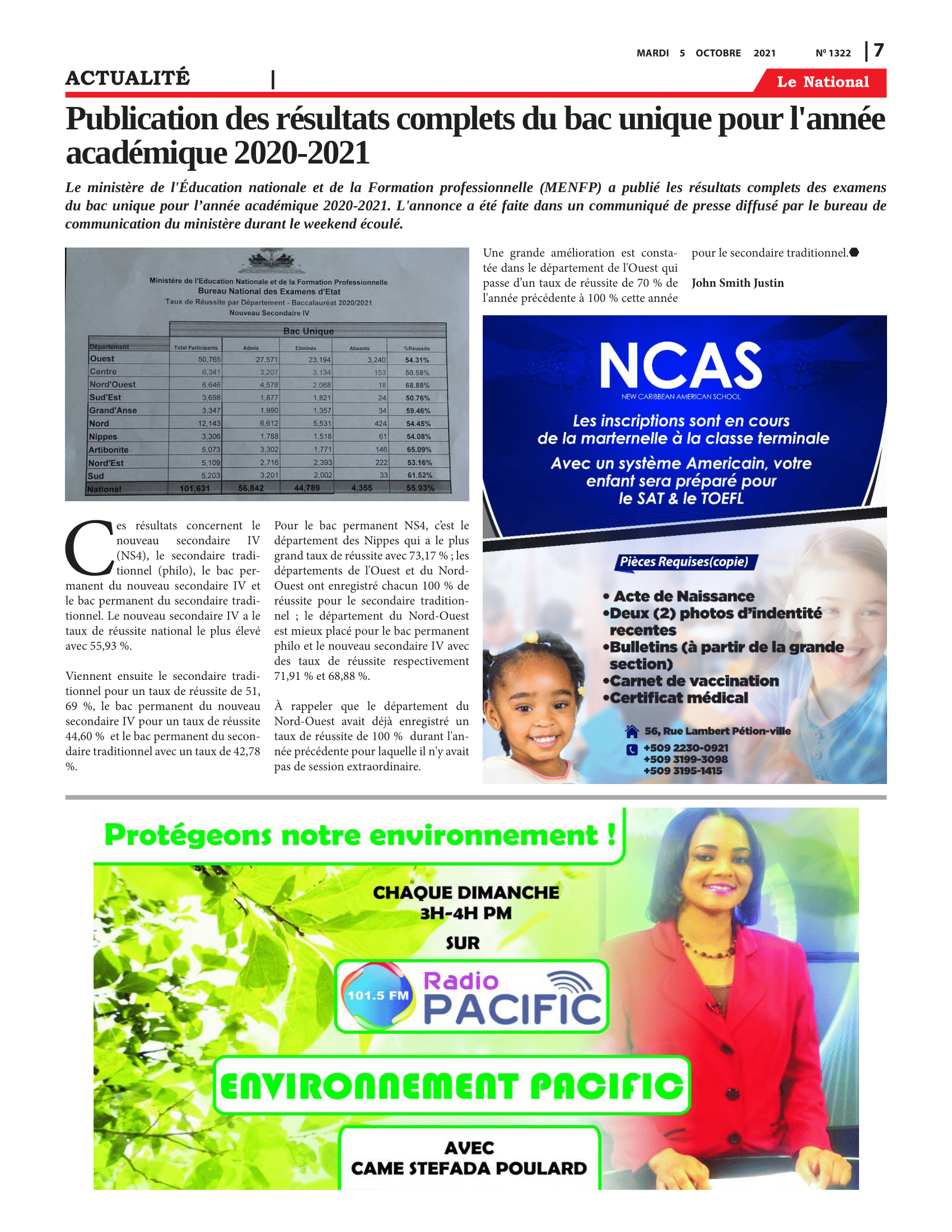 MARDI 5 OCTOBRE 2021 Nº 1322 | 7

ACTUALITÉ |

Le National

Publication des résultats complets du bac unique pour l'année académique 2020-2021

Le ministère de l'Éducation nationale et de la Formation professionnelle (MENFP) a publié les résultats complets des examens du bac unique pour l'année académique 2020-2021. L'annonce a été faite dans un communiqué de presse diffusé par le bureau de communication du ministère durant le weekend écoulé.

Ministère de l'Education Nationale et de la Formation Professionnelle
Bureau National des Examens d'Etat
Taux de Réussite par Département - Baccalauréat 2020/2021
Nouveau Secondaire IV

Bac Unique

| Département | Total Participants | Admis | Eliminés | Absents | %Réussite |
|---|---|---|---|---|---|
| Ouest | 50,765 | 27,571 | 23,194 | 3,240 | 54.31% |
| Centre | 6,341 | 3,207 | 3,134 | 153 | 50.58% |
| Nord'Ouest | 6,646 | 4,578 | 2,068 | 18 | 68.88% |
| Sud'Est | 3,698 | 1,877 | 1,821 | 24 | 50.76% |
| Grand'Anse | 3,347 | 1,990 | 1,357 | 34 | 59.46% |
| Nord | 12,143 | 6,612 | 5,531 | 424 | 54.45% |
| Nippes | 3,306 | 1,788 | 1,518 | 61 | 54.08% |
| Artibonite | 5,073 | 3,302 | 1,771 | 146 | 65.09% |
| Nord'Est | 5,109 | 2,716 | 2,393 | 222 | 53.16% |
| Sud | 5,203 | 3,201 | 2,002 | 33 | 61.52% |
| National | 101,631 | 56,842 | 44,789 | 4,355 | 55.93% |

Ces résultats concernent le nouveau secondaire IV (NS4), le secondaire traditionnel (philo), le bac permanent du nouveau secondaire IV et le bac permanent du secondaire traditionnel. Le nouveau secondaire IV a le taux de réussite national le plus élevé avec 55,93 %.

Viennent ensuite le secondaire traditionnel pour un taux de réussite de 51, 69 %, le bac permanent du nouveau secondaire IV pour un taux de réussite 44,60 % et le bac permanent du secondaire traditionnel avec un taux de 42,78 %.

Pour le bac permanent NS4, c'est le département des Nippes qui a le plus grand taux de réussite avec 73,17 % ; les départements de l'Ouest et du Nord-Ouest ont enregistré chacun 100 % de réussite pour le secondaire traditionnel ; le département du Nord-Ouest est mieux placé pour le bac permanent philo et le nouveau secondaire IV avec des taux de réussite respectivement 71,91 % et 68,88 %.

À rappeler que le département du Nord-Ouest avait déjà enregistré un taux de réussite de 100 % durant l'année précédente pour laquelle il n'y avait pas de session extraordinaire.

Une grande amélioration est constatée dans le département de l'Ouest qui passe d'un taux de réussite de 70 % de l'année précédente à 100 % cette année pour le secondaire traditionnel.

John Smith Justin

NCAS
NEW CARIBBEAN AMERICAN SCHOOL
Les inscriptions sont en cours de la marternelle à la classe terminale
Avec un système Americain, votre enfant sera préparé pour le SAT & le TOEFL
Pièces Requises(copie)
• Acte de Naissance
•Deux (2) photos d'indentité recentes
•Bulletins (à partir de la grande section)
•Carnet de vaccination
•Certificat médical
56, Rue Lambert Pétion-ville
+509 2230-0921
+509 3199-3098
+509 3195-1415

Protégeons notre environnement !
CHAQUE DIMANCHE
3H-4H PM
SUR
101.5 FM Radio PACIFIC
ENVIRONNEMENT PACIFIC
AVEC
CAME STEFADA POULARD